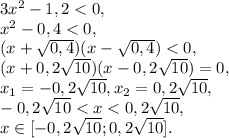 $3x^2 - 1,2 < 0,$
$x^2 - 0,4 < 0,$
$(x + \sqrt{0,4})(x - \sqrt{0,4}) < 0,$
$(x + 0,2\sqrt{10})(x - 0,2\sqrt{10}) = 0,$
$x_1 = -0,2\sqrt{10}, x_2 = 0,2\sqrt{10},$
$-0,2\sqrt{10} < x < 0,2\sqrt{10},$
$x \in [-0,2\sqrt{10}; 0,2\sqrt{10}].$